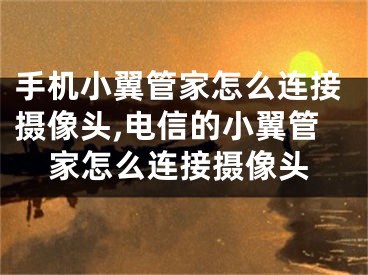 手机小翼管家怎么连接摄像头,电信的小翼管家怎么连接摄像头